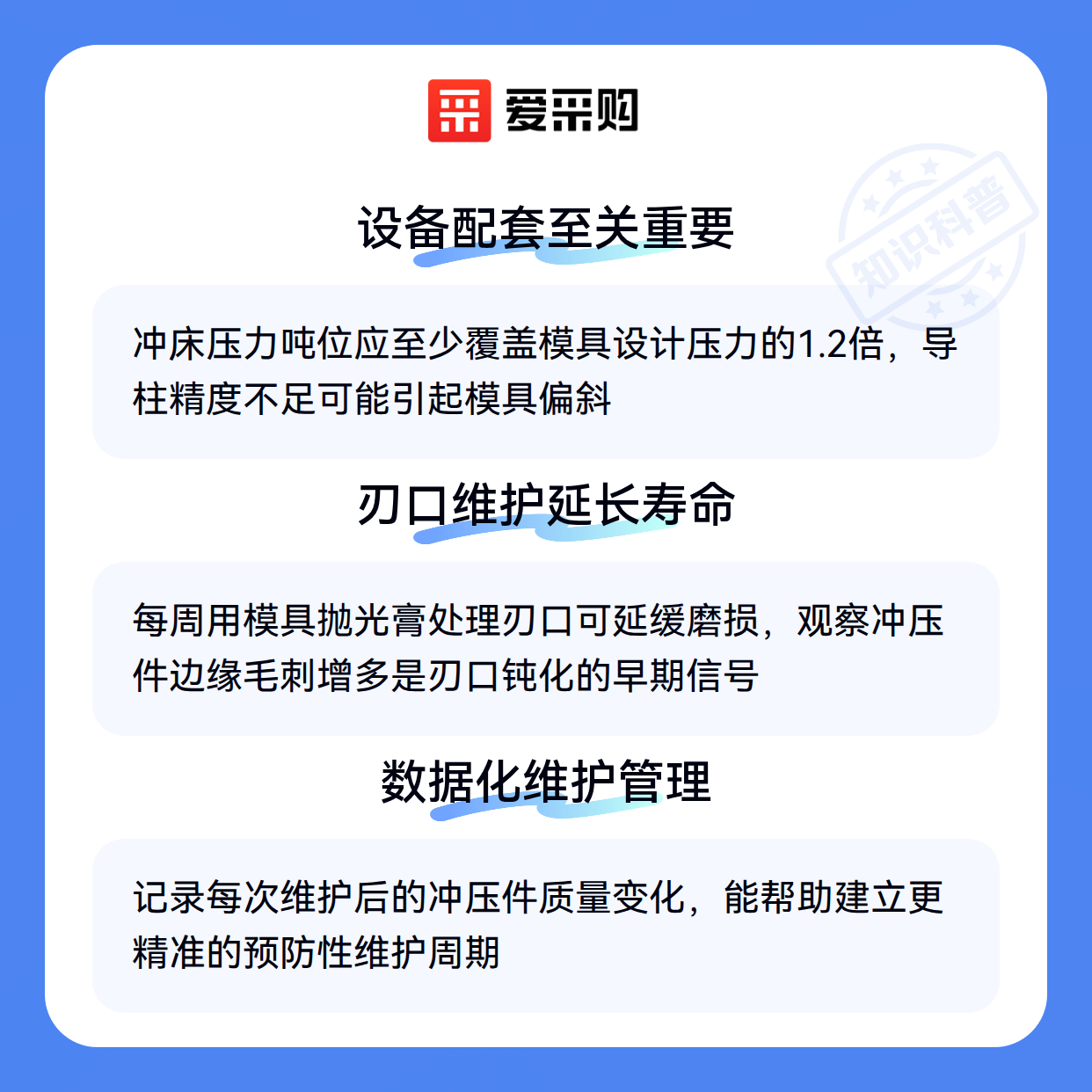 爱采购

设备配套至关重要

冲床压力吨位应至少覆盖模具设计压力的1.2倍，导柱精度不足可能引起模具偏斜

刃口维护延长寿命

每周用模具抛光膏处理刃口可延缓磨损，观察冲压件边缘毛刺增多是刃口钝化的早期信号

数据化维护管理

记录每次维护后的冲压件质量变化，能帮助建立更精准的预防性维护周期

知识科普